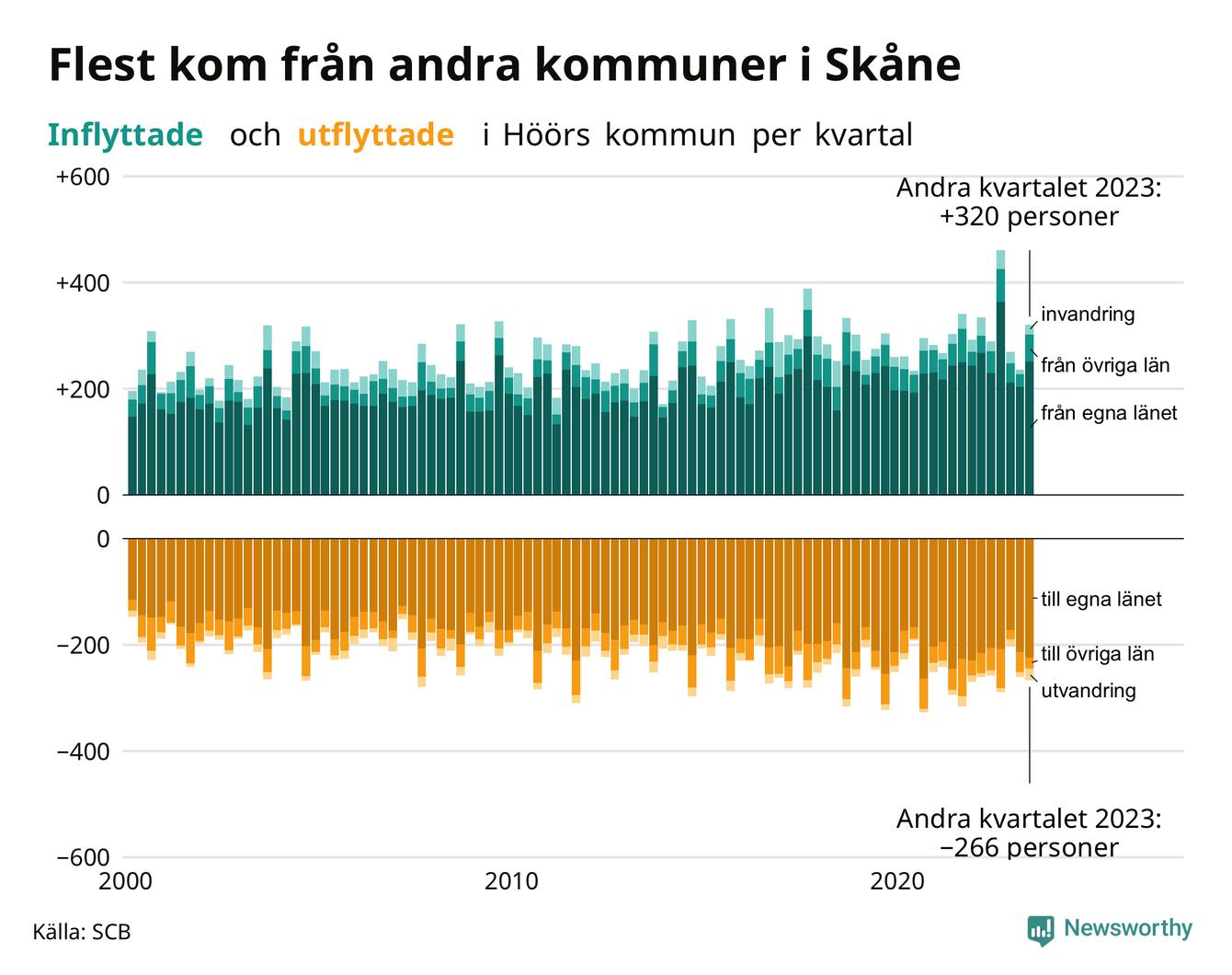 Flest kom från andra kommuner i Skåne

Inflyttade och utflyttade i Höörs kommun per kvartal

+600
+400
+200
0

Andra kvartalet 2023:
+320 personer

invandring
från övriga län
från egna länet

0
−200
−400
−600

till egna länet
till övriga län
utvandring

Andra kvartalet 2023:
−266 personer

2000
2010
2020

Källa: SCB

Newsworthy